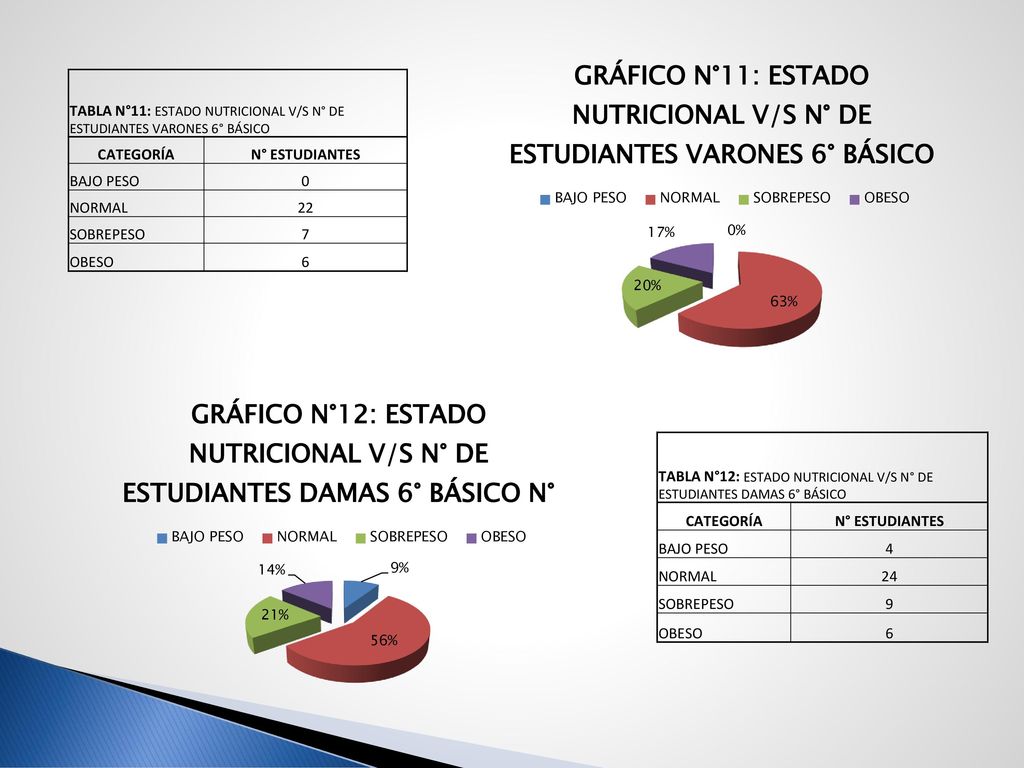 TABLA N°11: ESTADO NUTRICIONAL V/S N° DE ESTUDIANTES VARONES 6° BÁSICO

| CATEGORÍA | N° ESTUDIANTES |
|---|---|
| BAJO PESO | 0 |
| NORMAL | 22 |
| SOBREPESO | 7 |
| OBESO | 6 |

GRÁFICO N°11: ESTADO NUTRICIONAL V/S N° DE ESTUDIANTES VARONES 6° BÁSICO

BAJO PESO NORMAL SOBREPESO OBESO

17%
0%
20%
63%

GRÁFICO N°12: ESTADO NUTRICIONAL V/S N° DE ESTUDIANTES DAMAS 6° BÁSICO N°

BAJO PESO NORMAL SOBREPESO OBESO

14%
9%
21%
56%

TABLA N°12: ESTADO NUTRICIONAL V/S N° DE ESTUDIANTES DAMAS 6° BÁSICO

| CATEGORÍA | N° ESTUDIANTES |
|---|---|
| BAJO PESO | 4 |
| NORMAL | 24 |
| SOBREPESO | 9 |
| OBESO | 6 |